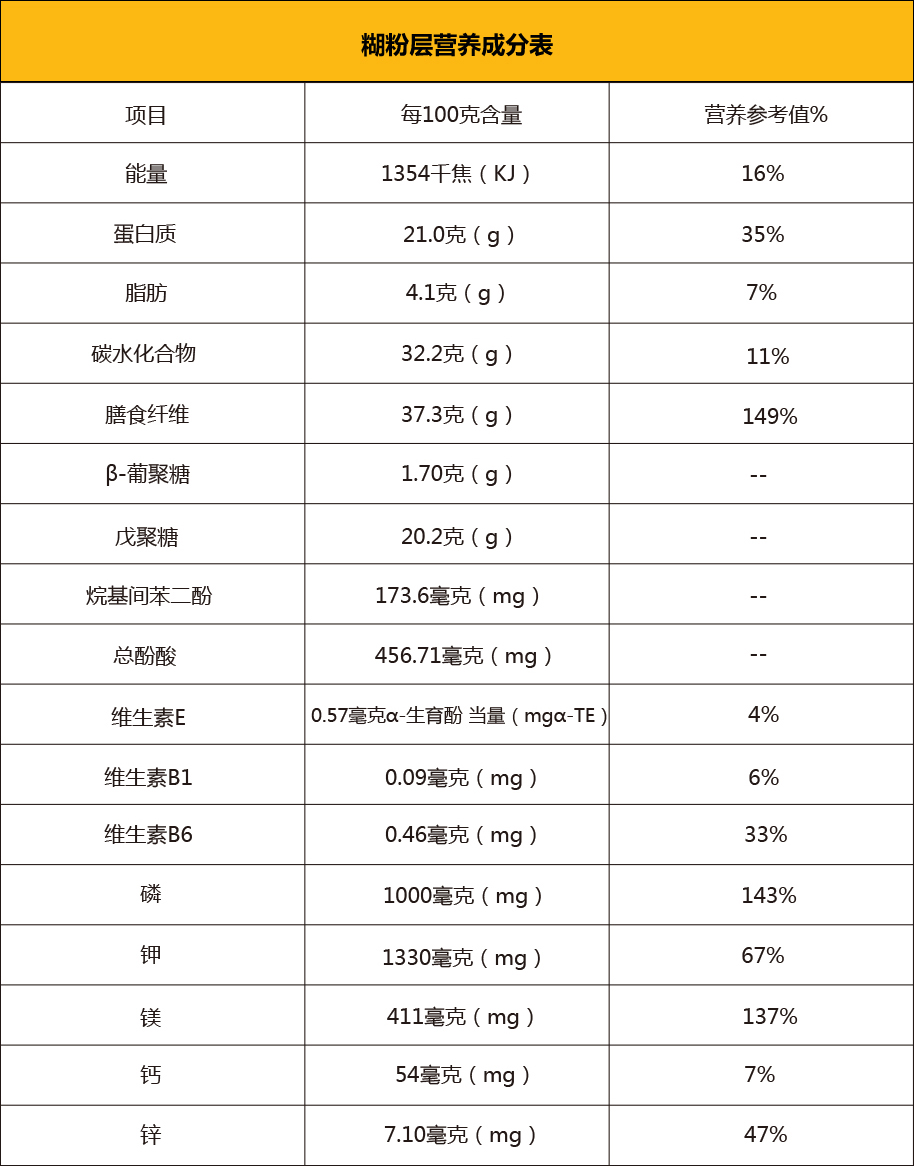 糊粉层营养成分表

| 项目 | 每100克含量 | 营养参考值% |
|---|---|---|
| 能量 | 1354千焦（KJ） | 16% |
| 蛋白质 | 21.0克（g） | 35% |
| 脂肪 | 4.1克（g） | 7% |
| 碳水化合物 | 32.2克（g） | 11% |
| 膳食纤维 | 37.3克（g） | 149% |
| β-葡聚糖 | 1.70克（g） | -- |
| 戊聚糖 | 20.2克（g） | -- |
| 烷基间苯二酚 | 173.6毫克（mg） | -- |
| 总酚酸 | 456.71毫克（mg） | -- |
| 维生素E | 0.57毫克α-生育酚 当量（mgα-TE） | 4% |
| 维生素B1 | 0.09毫克（mg） | 6% |
| 维生素B6 | 0.46毫克（mg） | 33% |
| 磷 | 1000毫克（mg） | 143% |
| 钾 | 1330毫克（mg） | 67% |
| 镁 | 411毫克（mg） | 137% |
| 钙 | 54毫克（mg） | 7% |
| 锌 | 7.10毫克（mg） | 47% |